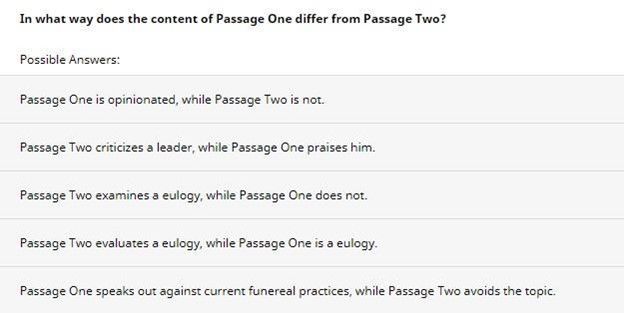 In what way does the content of Passage One differ from Passage Two?

Possible Answers:

Passage One is opinionated, while Passage Two is not.

Passage Two criticizes a leader, while Passage One praises him.

Passage Two examines a eulogy, while Passage One does not.

Passage Two evaluates a eulogy, while Passage One is a eulogy.

Passage One speaks out against current funereal practices, while Passage Two avoids the topic.